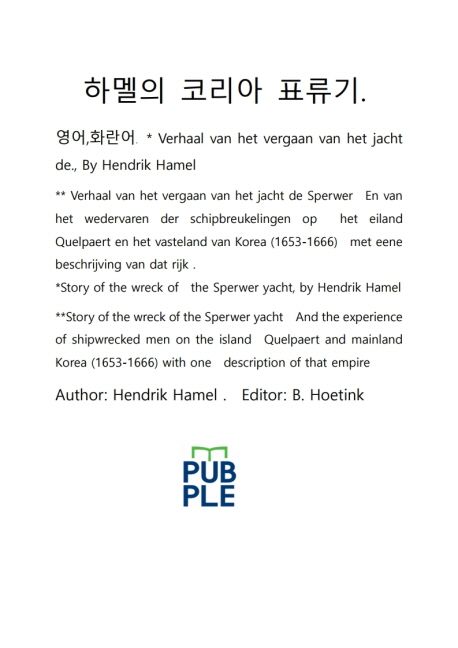 하멜의 코리아 표류기.

영어,화란어. * Verhaal van het vergaan van het jacht de., By Hendrik Hamel

** Verhaal van het vergaan van het jacht de Sperwer En van het wedervaren der schipbreukelingen op het eiland Quelpaert en het vasteland van Korea (1653-1666) met eene beschrijving van dat rijk .
*Story of the wreck of the Sperwer yacht, by Hendrik Hamel

**Story of the wreck of the Sperwer yacht And the experience of shipwrecked men on the island Quelpaert and mainland Korea (1653-1666) with one description of that empire

Author: Hendrik Hamel . Editor: B. Hoetink

PUB
PLE